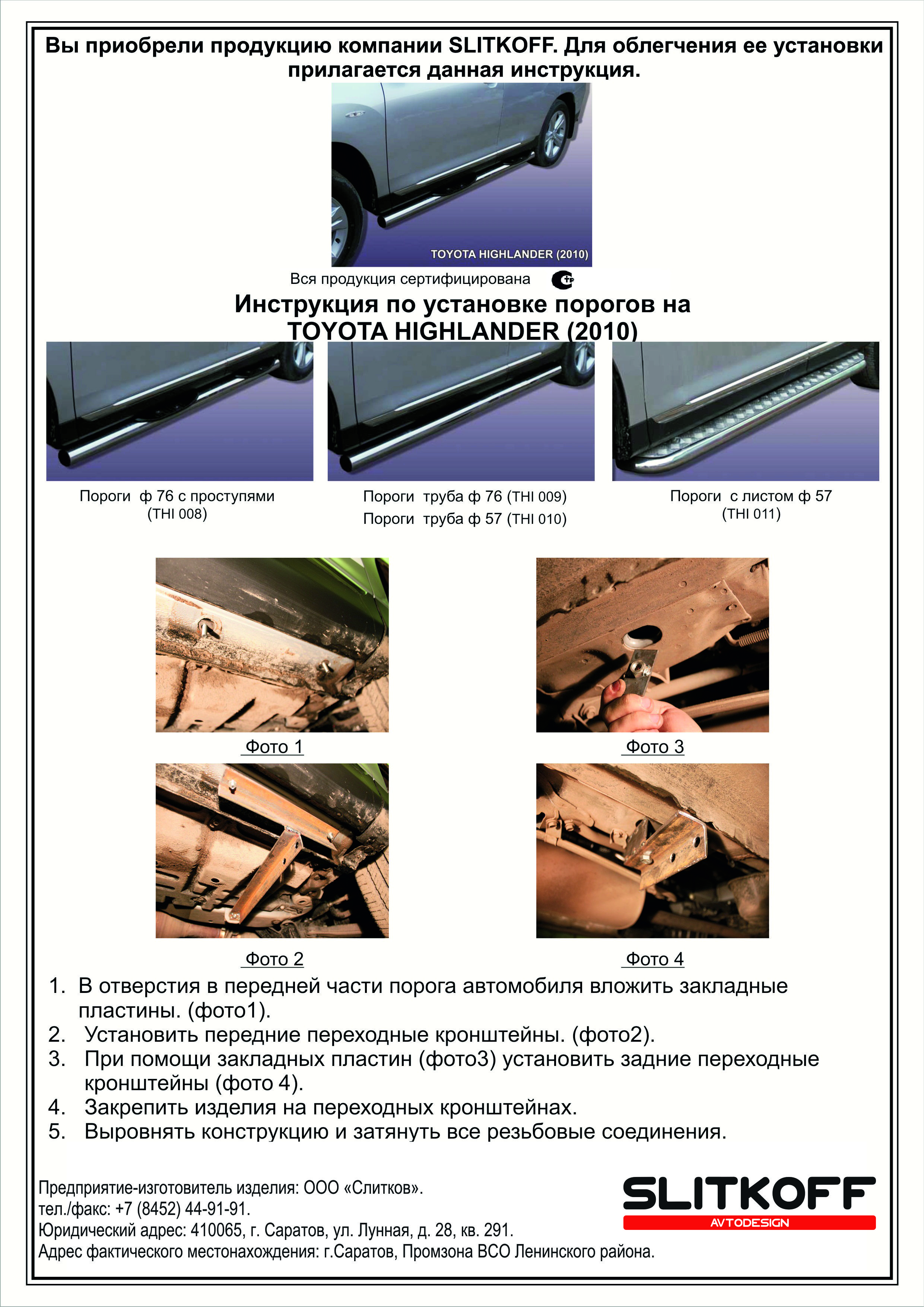 Вы приобрели продукцию компании SLITKOFF. Для облегчения ее установки прилагается данная инструкция.

TOYOTA HIGHLANDER (2010)

Вся продукция сертифицирована

Инструкция по установке порогов на TOYOTA HIGHLANDER (2010)

Пороги ф 76 с проступями (THI 008)

Пороги труба ф 76 (THI 009)
Пороги труба ф 57 (THI 010)

Пороги с листом ф 57 (THI 011)

Фото 1

Фото 3

Фото 2

Фото 4

1. В отверстия в передней части порога автомобиля вложить закладные пластины. (фото1).
2. Установить передние переходные кронштейны. (фото2).
3. При помощи закладных пластин (фото3) установить задние переходные кронштейны (фото 4).
4. Закрепить изделия на переходных кронштейнах.
5. Выровнять конструкцию и затянуть все резьбовые соединения.

Предприятие-изготовитель изделия: ООО «Слитков».
тел./факс: +7 (8452) 44-91-91.
Юридический адрес: 410065, г. Саратов, ул. Лунная, д. 28, кв. 291.
Адрес фактического местонахождения: г.Саратов, Промзона ВСО Ленинского района.

SLITKOFF
AVTODESIGN